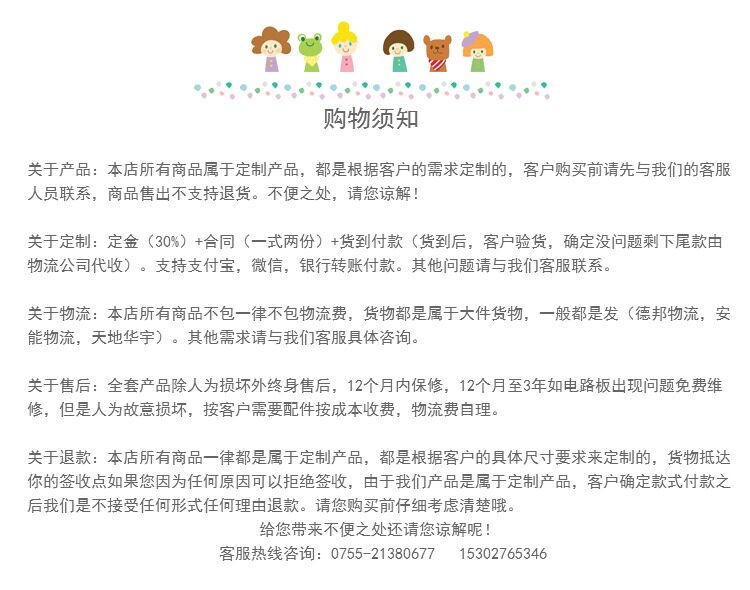 购物须知

关于产品：本店所有商品属于定制产品，都是根据客户的需求定制的，客户购买前请先与我们的客服人员联系，商品售出不支持退货。不便之处，请您谅解！

关于定制：定金（30%）+合同（一式两份）+货到付款（货到后，客户验货，确定没问题剩下尾款由物流公司代收）。支持支付宝，微信，银行转账付款。其他问题请与我们客服联系。

关于物流：本店所有商品不包一律不包物流费，货物都是属于大件货物，一般都是发（德邦物流，安能物流，天地华宇）。其他需求请与我们客服具体咨询。

关于售后：全套产品除人为损坏外终身售后，12个月内保修，12个月至3年如电路板出现问题免费维修，但是人为故意损坏，按客户需要配件按成本收费，物流费自理。

关于退款：本店所有商品一律都是属于定制产品，都是根据客户的具体尺寸要求来定制的，货物抵达你的签收点如果您因为任何原因可以拒绝签收，由于我们产品是属于定制产品，客户确定款式付款之后我们是不接受任何形式任何理由退款。请您购买前仔细考虑清楚哦。
给您带来不便之处还请您谅解呢！
客服热线咨询：0755-21380677　15302765346